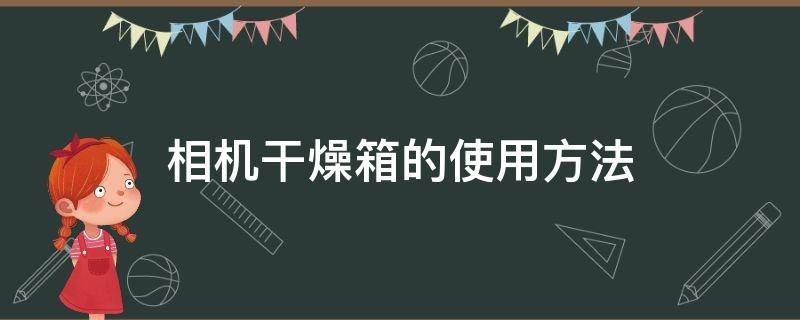 相机干燥箱的使用方法